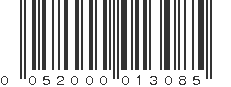 0 052000 013085